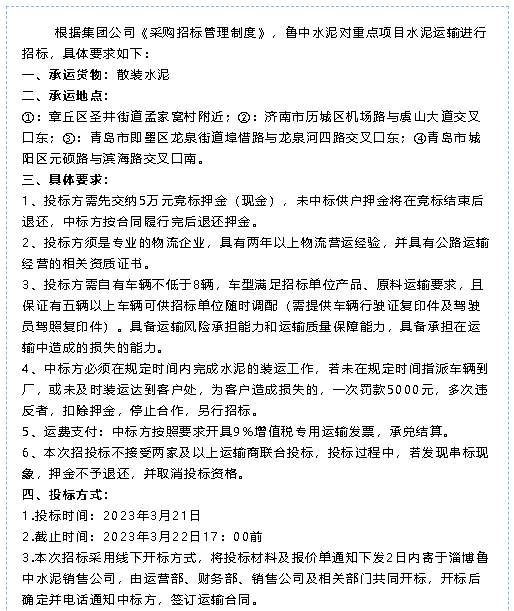 根据集团公司《采购招标管理制度》，鲁中水泥对重点项目水泥运输进行招标，具体要求如下：

一、承运货物：散装水泥

二、承运地点：

①：章丘区圣井街道孟家窝村附近；②：济南市历城区机场路与虞山大道交叉口东；③：青岛市即墨区龙泉街道埠惜路与龙泉河四路交叉口东；④青岛市城阳区元硕路与滨海路交叉口南。

三、具体要求：

1、投标方需先交纳5万元竞标押金（现金），未中标供户押金将在竞标结束后退还，中标方按合同履行完后退还押金。

2、投标方须是专业的物流企业，具有两年以上物流营运经验，并具有公路运输经营的相关资质证书。

3、投标方需自有车辆不低于8辆，车型满足招标单位产品、原料运输要求，且保证有五辆以上车辆可供招标单位随时调配（需提供车辆行驶证复印件及驾驶员驾照复印件）。具备运输风险承担能力和运输质量保障能力，具备承担在运输中造成的损失的能力。

4、中标方必须在规定时间内完成水泥的装运工作，若未在规定时间指派车辆到厂，或未及时装运达到客户处，为客户造成损失的，一次罚款5000元，多次违反者，扣除押金，停止合作，另行招标。

5、运费支付：中标方按照要求开具9%增值税专用运输发票，承兑结算。

6、本次招投标不接受两家及以上运输商联合投标，投标过程中，若发现串标现象，押金不予退还，并取消投标资格。

四、投标方式：

1.投标时间：2023年3月21日

2.截止时间：2023年3月22日17：00前

3.本次招标采用线下开标方式，将投标材料及报价单通知下发2日内寄于淄博鲁中水泥销售公司，由运营部、财务部、销售公司及相关部门共同开标，开标后确定并电话通知中标方，签订运输合同。